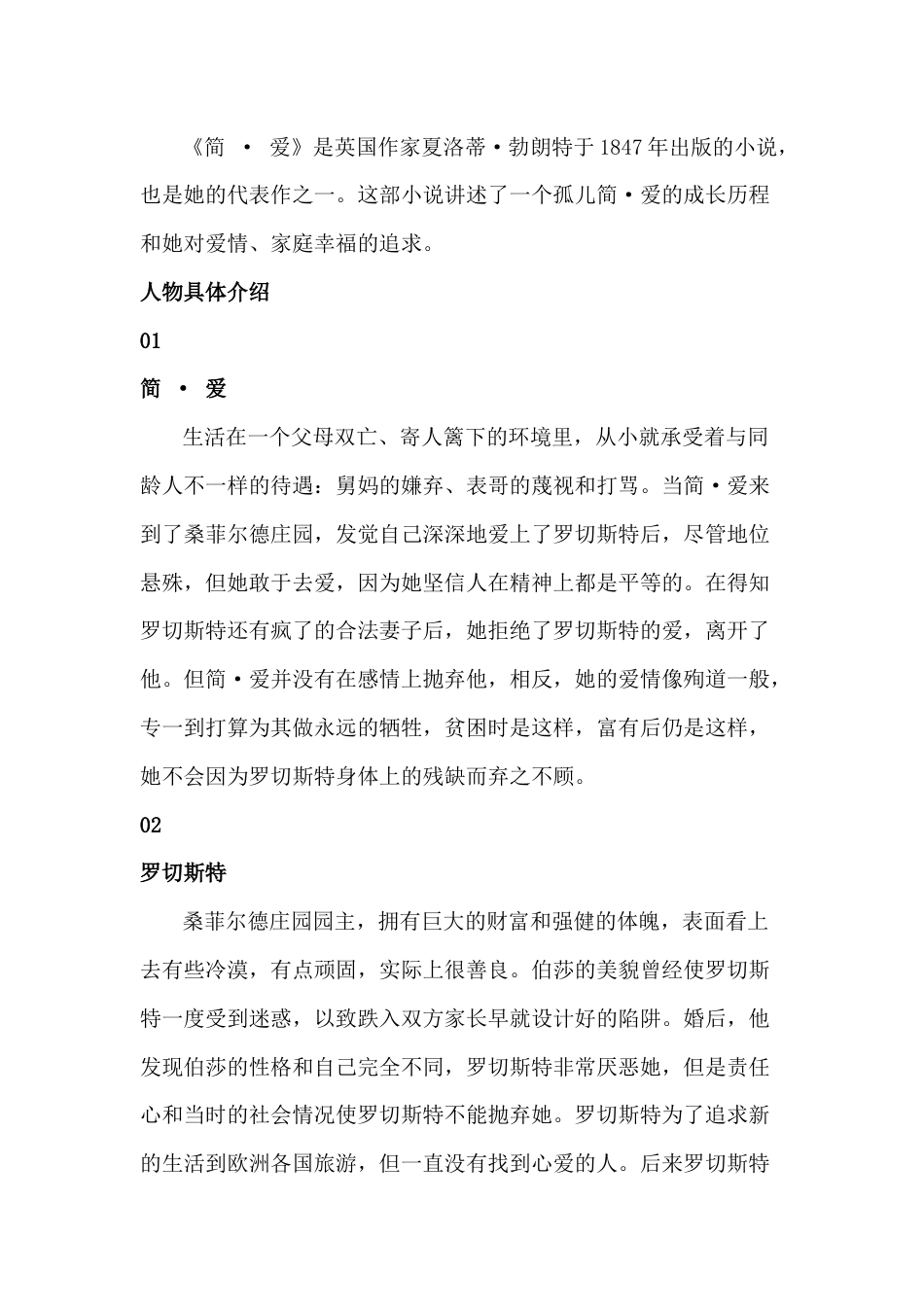 《简 · 爱》是英国作家夏洛蒂·勃朗特于1847年出版的小说，也是她的代表作之一。这部小说讲述了一个孤儿简·爱的成长历程和她对爱情、家庭幸福的追求。

人物具体介绍

01

简 · 爱

生活在一个父母双亡、寄人篱下的环境里，从小就承受着与同龄人不一样的待遇：舅妈的嫌弃、表哥的蔑视和打骂。当简·爱来到了桑菲尔德庄园，发觉自己深深地爱上了罗切斯特后，尽管地位悬殊，但她敢于去爱，因为她坚信人在精神上都是平等的。在得知罗切斯特还有疯了的合法妻子后，她拒绝了罗切斯特的爱，离开了他。但简·爱并没有在感情上抛弃他，相反，她的爱情像殉道一般，专一到打算为其做永远的牺牲，贫困时是这样，富有后仍是这样，她不会因为罗切斯特身体上的残缺而弃之不顾。

02

罗切斯特

桑菲尔德庄园园主，拥有巨大的财富和强健的体魄，表面看上去有些冷漠，有点顽固，实际上很善良。伯莎的美貌曾经使罗切斯特一度受到迷惑，以致跌入双方家长早就设计好的陷阱。婚后，他发现伯莎的性格和自己完全不同，罗切斯特非常厌恶她，但是责任心和当时的社会情况使罗切斯特不能抛弃她。罗切斯特为了追求新的生活到欧洲各国旅游，但一直没有找到心爱的人。后来罗切斯特